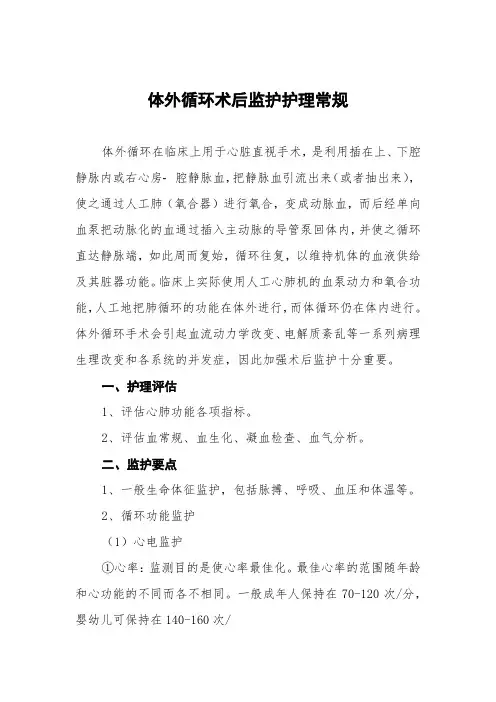 体外循环术后监护护理常规

体外循环在临床上用于心脏直视手术，是利用插在上、下腔静脉内或右心房- 腔静脉血，把静脉血引流出来（或者抽出来），使之通过人工肺（氧合器）进行氧合，变成动脉血，而后经单向血泵把动脉化的血通过插入主动脉的导管泵回体内，并使之循环直达静脉端，如此周而复始，循环往复，以维持机体的血液供给及其脏器功能。临床上实际使用人工心肺机的血泵动力和氧合功能，人工地把肺循环的功能在体外进行，而体循环仍在体内进行。体外循环手术会引起血流动力学改变、电解质紊乱等一系列病理生理改变和各系统的并发症，因此加强术后监护十分重要。

一、护理评估

1、评估心肺功能各项指标。

2、评估血常规、血生化、凝血检查、血气分析。

二、监护要点

1、一般生命体征监护，包括脉搏、呼吸、血压和体温等。

2、循环功能监护

（1）心电监护

①心率：监测目的是使心率最佳化。最佳心率的范围随年龄和心功能的不同而各不相同。一般成年人保持在 70-120 次/分，婴幼儿可保持在 140-160 次/